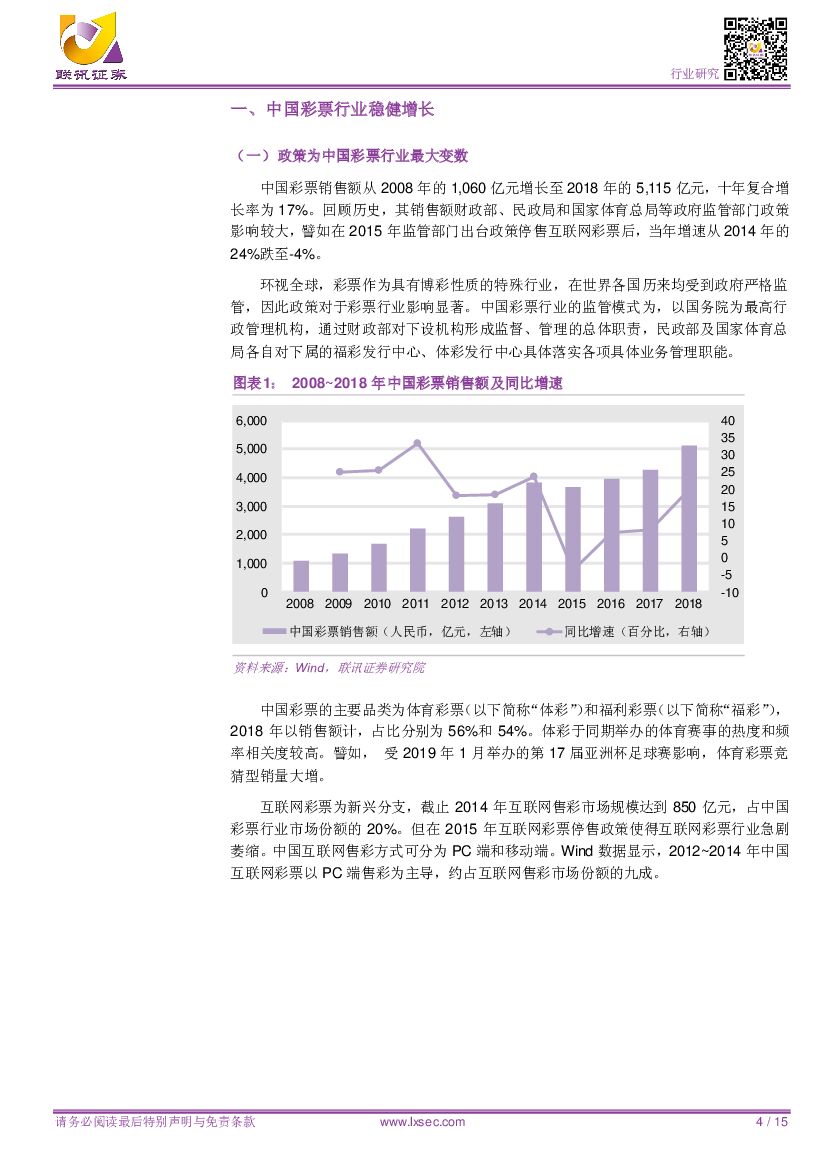 联讯证券

行业研究

一、中国彩票行业稳健增长

（一）政策为中国彩票行业最大变数

中国彩票销售额从 2008 年的 1,060 亿元增长至 2018 年的 5,115 亿元，十年复合增长率为 17%。回顾历史，其销售额财政部、民政局和国家体育总局等政府监管部门政策影响较大，譬如在 2015 年监管部门出台政策停售互联网彩票后，当年增速从 2014 年的 24%跌至-4%。

环视全球，彩票作为具有博彩性质的特殊行业，在世界各国历来均受到政府严格监管，因此政策对于彩票行业影响显著。中国彩票行业的监管模式为，以国务院为最高行政管理机构，通过财政部对下设机构形成监督、管理的总体职责，民政部及国家体育总局各自对下属的福彩发行中心、体彩发行中心具体落实各项具体业务管理职能。

图表1： 2008~2018 年中国彩票销售额及同比增速

6,000
5,000
4,000
3,000
2,000
1,000
0

40
35
30
25
20
15
10
5
0
-5
-10

2008 2009 2010 2011 2012 2013 2014 2015 2016 2017 2018

中国彩票销售额（人民币，亿元，左轴） 同比增速（百分比，右轴）

资料来源：Wind，联讯证券研究院

中国彩票的主要品类为体育彩票（以下简称“体彩”）和福利彩票（以下简称“福彩”），2018 年以销售额计，占比分别为 56%和 54%。体彩于同期举办的体育赛事的热度和频率相关度较高。譬如， 受 2019 年 1 月举办的第 17 届亚洲杯足球赛影响，体育彩票竞猜型销量大增。

互联网彩票为新兴分支，截止 2014 年互联网售彩市场规模达到 850 亿元，占中国彩票行业市场份额的 20%。但在 2015 年互联网彩票停售政策使得互联网彩票行业急剧萎缩。中国互联网售彩方式可分为 PC 端和移动端。Wind 数据显示，2012~2014 年中国互联网彩票以 PC 端售彩为主导，约占互联网售彩市场份额的九成。

请务必阅读最后特别声明与免责条款 www.lxsec.com 4 / 15